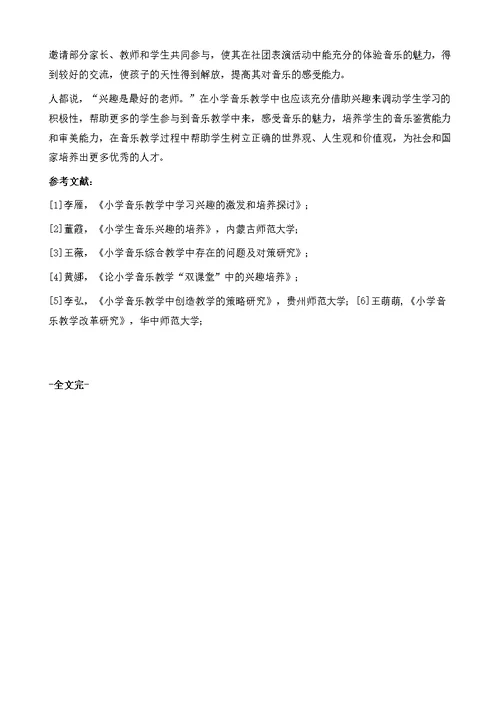 邀请部分家长、教师和学生共同参与，使其在社团表演活动中能充分的体验音乐的魅力，得到较好的交流，使孩子的天性得到解放，提高其对音乐的感受能力。

人都说，“兴趣是最好的老师。”在小学音乐教学中也应该充分借助兴趣来调动学生学习的积极性，帮助更多的学生参与到音乐教学中来，感受音乐的魅力，培养学生的音乐鉴赏能力和审美能力，在音乐教学过程中帮助学生树立正确的世界观、人生观和价值观，为社会和国家培养出更多优秀的人才。

参考文献：

[1]李雁，《小学音乐教学中学习兴趣的激发和培养探讨》；

[2]董霞，《小学生音乐兴趣的培养》，内蒙古师范大学；

[3]王薇，《小学音乐综合教学中存在的问题及对策研究》；

[4]黄娜，《论小学音乐教学“双课堂”中的兴趣培养》；

[5]李弘，《小学音乐教学中创造教学的策略研究》，贵州师范大学；[6]王萌萌，《小学音乐教学改革研究》，华中师范大学；

-全文完-